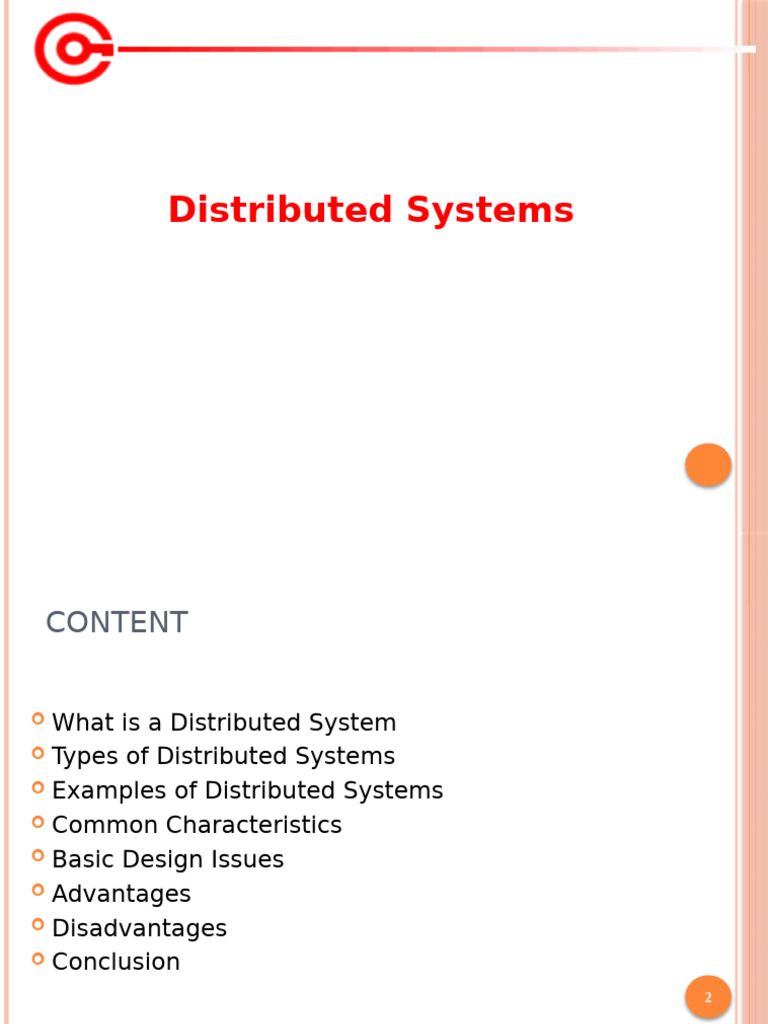 Distributed Systems

CONTENT

• What is a Distributed System
• Types of Distributed Systems
• Examples of Distributed Systems
• Common Characteristics
• Basic Design Issues
• Advantages
• Disadvantages
• Conclusion

2